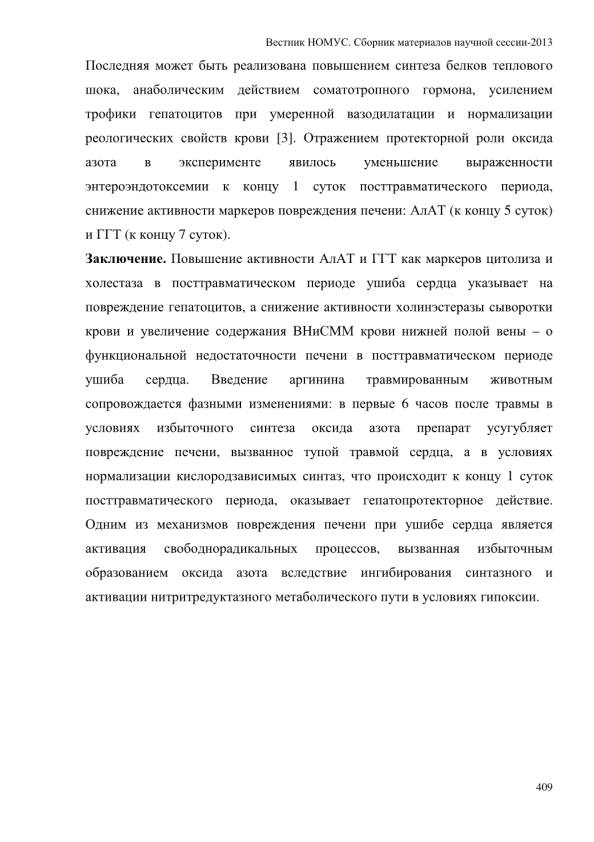 Вестник НОМУС. Сборник материалов научной сессии-2013

Последняя может быть реализована повышением синтеза белков теплового шока, анаболическим действием соматотропного гормона, усилением трофики гепатоцитов при умеренной вазодилатации и нормализации реологических свойств крови [3]. Отражением протекторной роли оксида азота в эксперименте явилось уменьшение выраженности энтероэндотоксемии к концу 1 суток посттравматического периода, снижение активности маркеров повреждения печени: АлАТ (к концу 5 суток) и ГГТ (к концу 7 суток).

Заключение. Повышение активности АлАТ и ГГТ как маркеров цитолиза и холестаза в посттравматическом периоде ушиба сердца указывает на повреждение гепатоцитов, а снижение активности холинэстеразы сыворотки крови и увеличение содержания ВНиСММ крови нижней полой вены – о функциональной недостаточности печени в посттравматическом периоде ушиба сердца. Введение аргинина травмированным животным сопровождается фазными изменениями: в первые 6 часов после травмы в условиях избыточного синтеза оксида азота препарат усугубляет повреждение печени, вызванное тупой травмой сердца, а в условиях нормализации кислородзависимых синтаз, что происходит к концу 1 суток посттравматического периода, оказывает гепатопротекторное действие. Одним из механизмов повреждения печени при ушибе сердца является активация свободнорадикальных процессов, вызванная избыточным образованием оксида азота вследствие ингибирования синтазного и активации нитритредуктазного метаболического пути в условиях гипоксии.

409